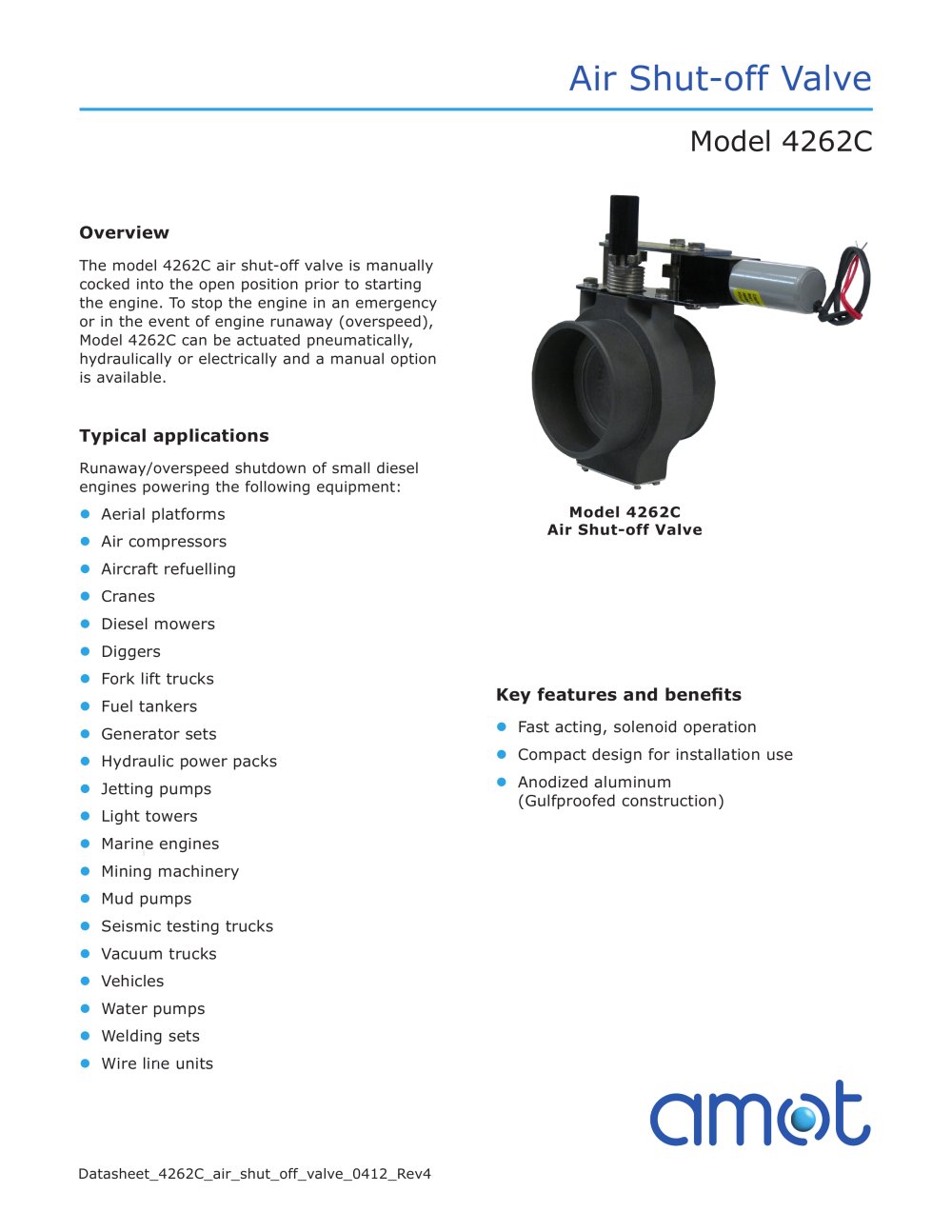 Air Shut-off Valve

Model 4262C

Overview

The model 4262C air shut-off valve is manually cocked into the open position prior to starting the engine. To stop the engine in an emergency or in the event of engine runaway (overspeed), Model 4262C can be actuated pneumatically, hydraulically or electrically and a manual option is available.

Typical applications

Runaway/overspeed shutdown of small diesel engines powering the following equipment:

• Aerial platforms
• Air compressors
• Aircraft refuelling
• Cranes
• Diesel mowers
• Diggers
• Fork lift trucks
• Fuel tankers
• Generator sets
• Hydraulic power packs
• Jetting pumps
• Light towers
• Marine engines
• Mining machinery
• Mud pumps
• Seismic testing trucks
• Vacuum trucks
• Vehicles
• Water pumps
• Welding sets
• Wire line units

Model 4262C
Air Shut-off Valve

Key features and benefits

• Fast acting, solenoid operation
• Compact design for installation use
• Anodized aluminum (Gulfproofed construction)

amot

Datasheet_4262C_air_shut_off_valve_0412_Rev4